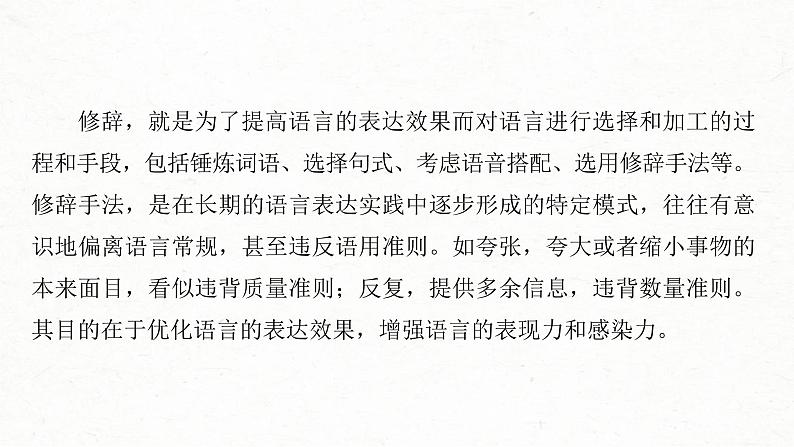 修辞，就是为了提高语言的表达效果而对语言进行选择和加工的过程和手段，包括锤炼词语、选择句式、考虑语音搭配、选用修辞手法等。修辞手法，是在长期的语言表达实践中逐步形成的特定模式，往往有意识地偏离语言常规，甚至违反语用准则。如夸张，夸大或者缩小事物的本来面目，看似违背质量准则；反复，提供多余信息，违背数量准则。其目的在于优化语言的表达效果，增强语言的表现力和感染力。